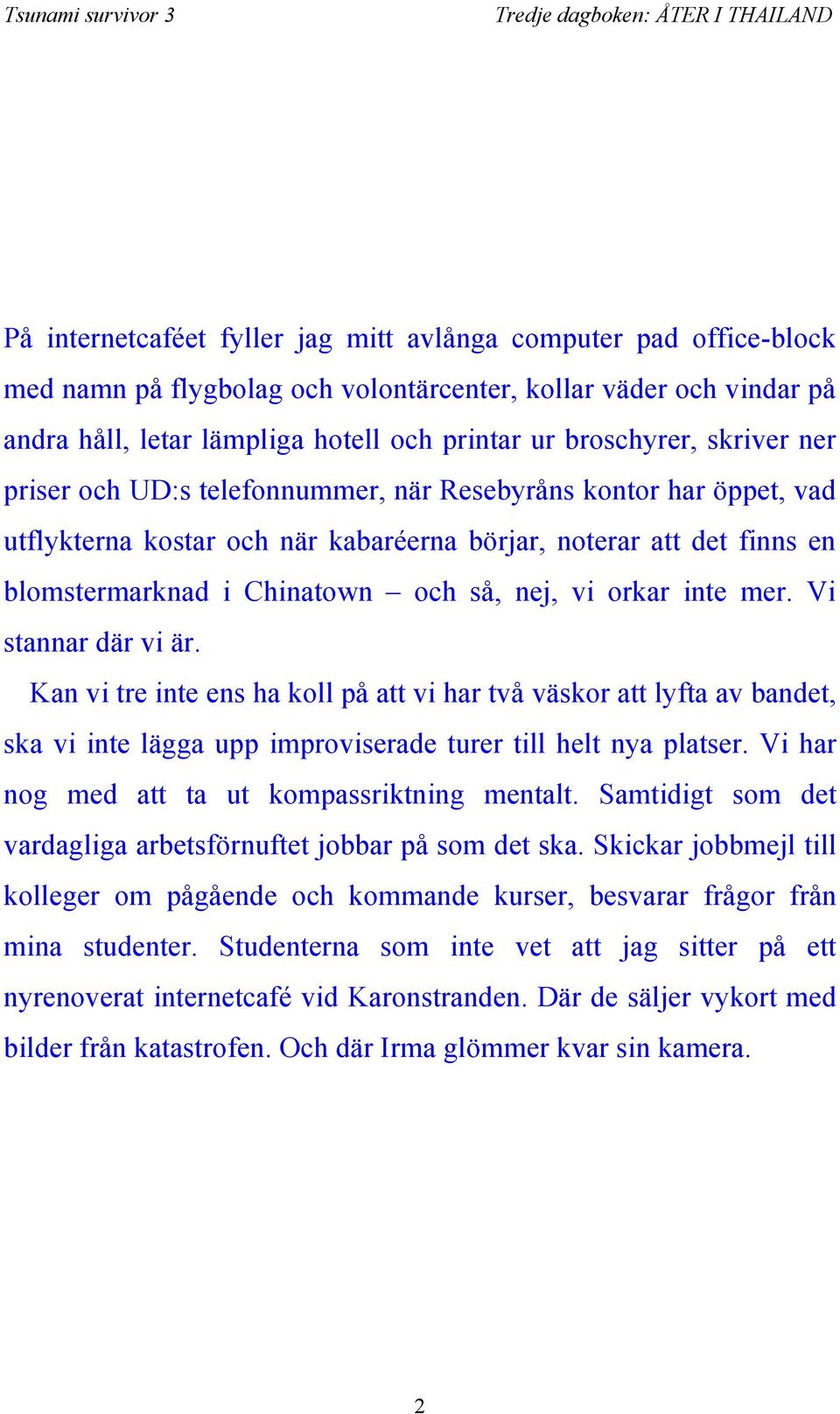 Tsunami survivor 3 Tredje dagboken: ÅTER I THAILAND

På internetcaféet fyller jag mitt avlånga computer pad office-block med namn på flygbolag och volontärcenter, kollar väder och vindar på andra håll, letar lämpliga hotell och printar ur broschyrer, skriver ner priser och UD:s telefonnummer, när Resebyråns kontor har öppet, vad utflykterna kostar och när kabaréerna börjar, noterar att det finns en blomstermarknad i Chinatown – och så, nej, vi orkar inte mer. Vi stannar där vi är.

Kan vi tre inte ens ha koll på att vi har två väskor att lyfta av bandet, ska vi inte lägga upp improviserade turer till helt nya platser. Vi har nog med att ta ut kompassriktning mentalt. Samtidigt som det vardagliga arbetsförnuftet jobbar på som det ska. Skickar jobbmejl till kolleger om pågående och kommande kurser, besvarar frågor från mina studenter. Studenterna som inte vet att jag sitter på ett nyrenoverat internetcafé vid Karonstranden. Där de säljer vykort med bilder från katastrofen. Och där Irma glömmer kvar sin kamera.

2